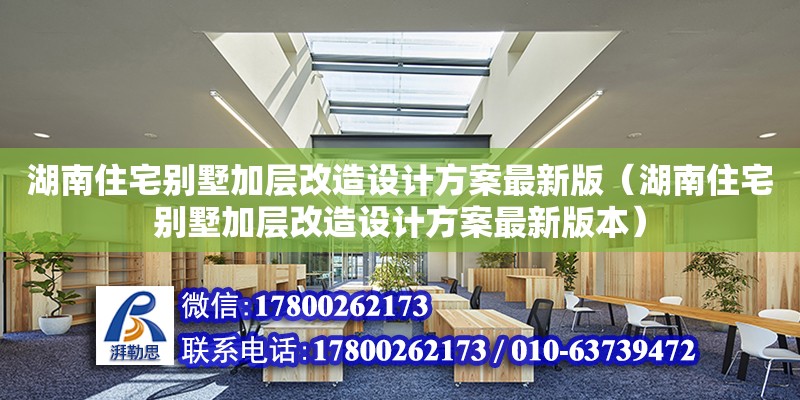 湖南住宅别墅加层改造设计方案最新版（湖南住宅别墅加层改造设计方案最新版本）

湃勒思

微信:17800262173

联系电话:17800262173 / 010-63739472